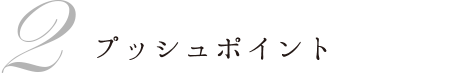 2 プッシュポイント